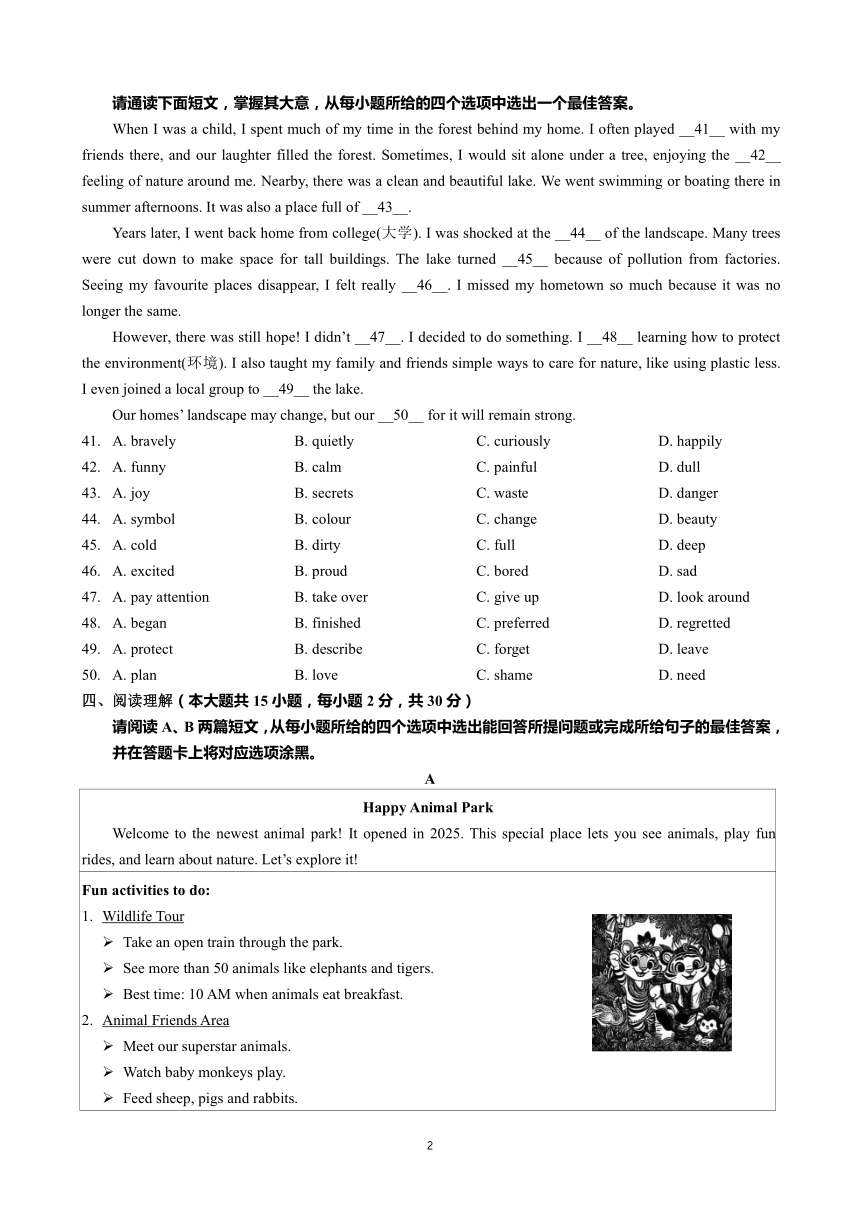 请通读下面短文，掌握其大意，从每小题所给的四个选项中选出一个最佳答案。

When I was a child, I spent much of my time in the forest behind my home. I often played __41__ with my friends there, and our laughter filled the forest. Sometimes, I would sit alone under a tree, enjoying the __42__ feeling of nature around me. Nearby, there was a clean and beautiful lake. We went swimming or boating there in summer afternoons. It was also a place full of __43__.

Years later, I went back home from college(大学). I was shocked at the __44__ of the landscape. Many trees were cut down to make space for tall buildings. The lake turned __45__ because of pollution from factories. Seeing my favourite places disappear, I felt really __46__. I missed my hometown so much because it was no longer the same.

However, there was still hope! I didn't __47__. I decided to do something. I __48__ learning how to protect the environment(环境). I also taught my family and friends simple ways to care for nature, like using plastic less. I even joined a local group to __49__ the lake.

Our homes' landscape may change, but our __50__ for it will remain strong.

41. A. bravely B. quietly C. curiously D. happily
42. A. funny B. calm C. painful D. dull
43. A. joy B. secrets C. waste D. danger
44. A. symbol B. colour C. change D. beauty
45. A. cold B. dirty C. full D. deep
46. A. excited B. proud C. bored D. sad
47. A. pay attention B. take over C. give up D. look around
48. A. began B. finished C. preferred D. regretted
49. A. protect B. describe C. forget D. leave
50. A. plan B. love C. shame D. need

四、阅读理解（本大题共 15 小题，每小题 2 分，共 30 分）
请阅读 A、B 两篇短文，从每小题所给的四个选项中选出能回答所提问题或完成所给句子的最佳答案，并在答题卡上将对应选项涂黑。

A

Happy Animal Park

Welcome to the newest animal park! It opened in 2025. This special place lets you see animals, play fun rides, and learn about nature. Let's explore it!

Fun activities to do:
1. Wildlife Tour
➢ Take an open train through the park.
➢ See more than 50 animals like elephants and tigers.
➢ Best time: 10 AM when animals eat breakfast.
2. Animal Friends Area
➢ Meet our superstar animals.
➢ Watch baby monkeys play.
➢ Feed sheep, pigs and rabbits.

2